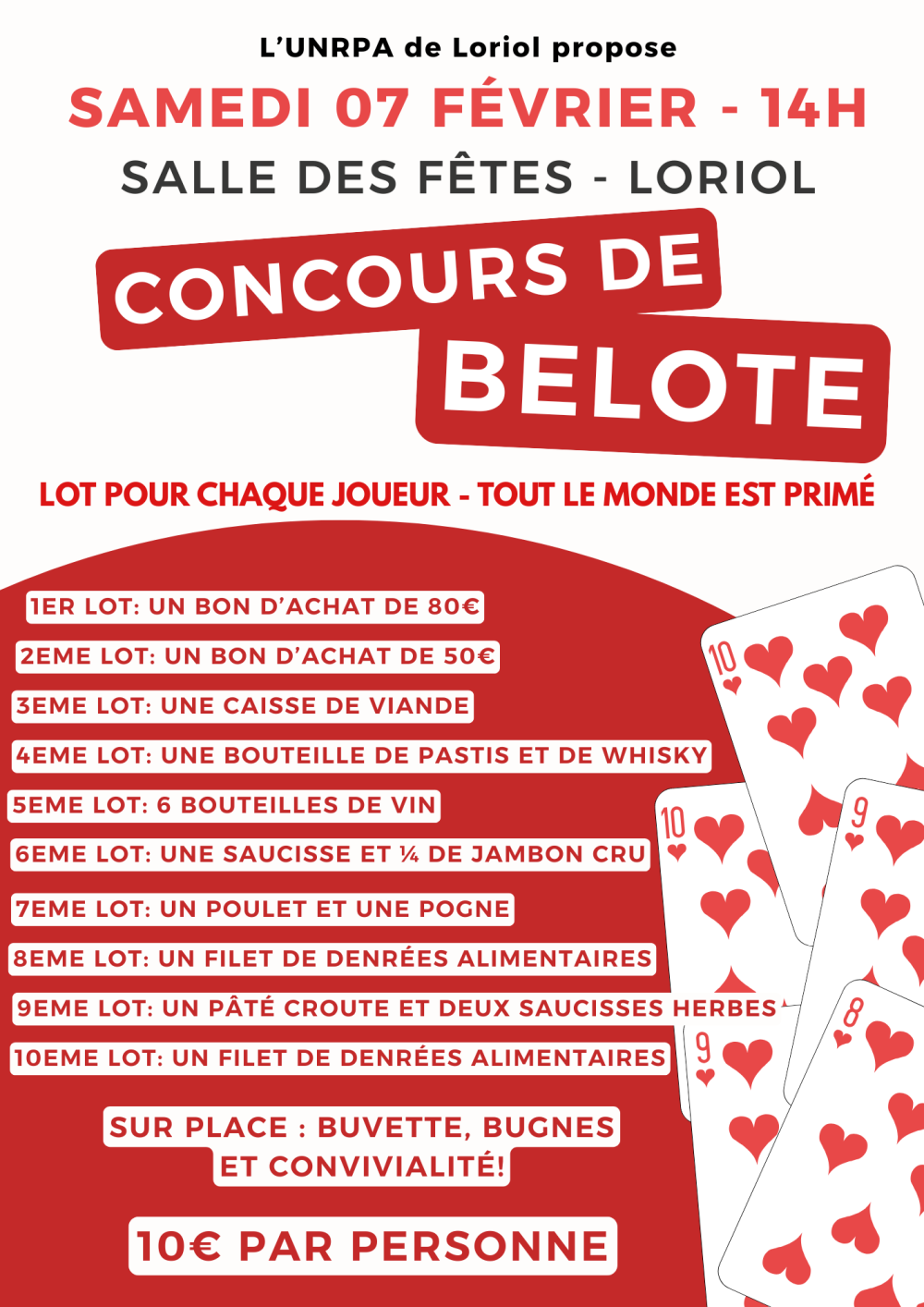 L'UNRPA de Loriol propose

SAMEDI 07 FÉVRIER - 14H

SALLE DES FÊTES - LORIOL

CONCOURS DE BELOTE

LOT POUR CHAQUE JOUEUR - TOUT LE MONDE EST PRIMÉ

1ER LOT: UN BON D'ACHAT DE 80€

2EME LOT: UN BON D'ACHAT DE 50€

3EME LOT: UNE CAISSE DE VIANDE

4EME LOT: UNE BOUTEILLE DE PASTIS ET DE WHISKY

5EME LOT: 6 BOUTEILLES DE VIN

6EME LOT: UNE SAUCISSE ET ¼ DE JAMBON CRU

7EME LOT: UN POULET ET UNE POGNE

8EME LOT: UN FILET DE DENRÉES ALIMENTAIRES

9EME LOT: UN PÂTÉ CROUTE ET DEUX SAUCISSES HERBES

10EME LOT: UN FILET DE DENRÉES ALIMENTAIRES

SUR PLACE : BUVETTE, BUGNES ET CONVIVIALITÉ!

10€ PAR PERSONNE

10
10
9
9
8